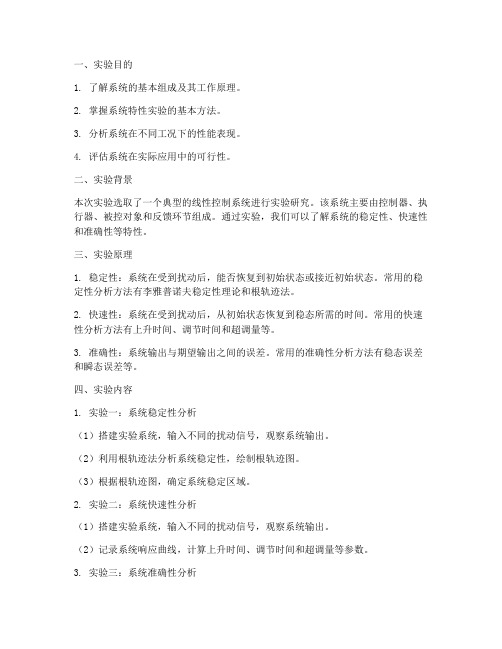 一、实验目的

1. 了解系统的基本组成及其工作原理。

2. 掌握系统特性实验的基本方法。

3. 分析系统在不同工况下的性能表现。

4. 评估系统在实际应用中的可行性。

二、实验背景

本次实验选取了一个典型的线性控制系统进行实验研究。该系统主要由控制器、执行器、被控对象和反馈环节组成。通过实验，我们可以了解系统的稳定性、快速性和准确性等特性。

三、实验原理

1. 稳定性：系统在受到扰动后，能否恢复到初始状态或接近初始状态。常用的稳定性分析方法有李雅普诺夫稳定性理论和根轨迹法。

2. 快速性：系统在受到扰动后，从初始状态恢复到稳态所需的时间。常用的快速性分析方法有上升时间、调节时间和超调量等。

3. 准确性：系统输出与期望输出之间的误差。常用的准确性分析方法有稳态误差和瞬态误差等。

四、实验内容

1. 实验一：系统稳定性分析

（1）搭建实验系统，输入不同的扰动信号，观察系统输出。

（2）利用根轨迹法分析系统稳定性，绘制根轨迹图。

（3）根据根轨迹图，确定系统稳定区域。

2. 实验二：系统快速性分析

（1）搭建实验系统，输入不同的扰动信号，观察系统输出。

（2）记录系统响应曲线，计算上升时间、调节时间和超调量等参数。

3. 实验三：系统准确性分析